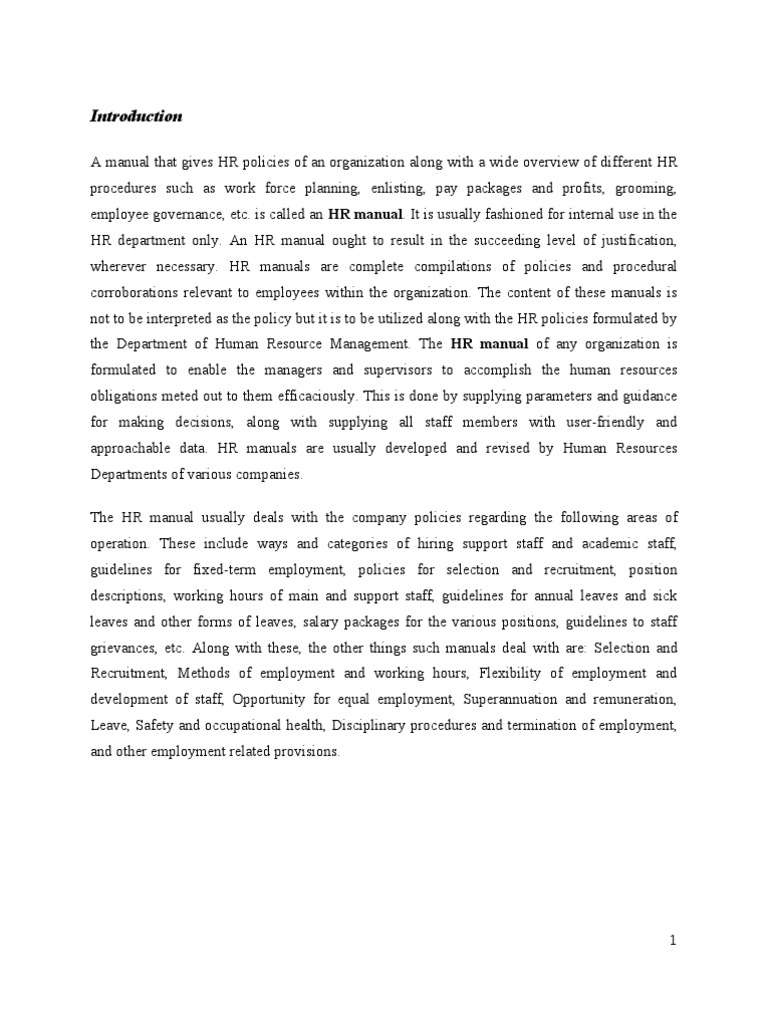 Introduction

A manual that gives HR policies of an organization along with a wide overview of different HR procedures such as work force planning, enlisting, pay packages and profits, grooming, employee governance, etc. is called an HR manual. It is usually fashioned for internal use in the HR department only. An HR manual ought to result in the succeeding level of justification, wherever necessary. HR manuals are complete compilations of policies and procedural corroborations relevant to employees within the organization. The content of these manuals is not to be interpreted as the policy but it is to be utilized along with the HR policies formulated by the Department of Human Resource Management. The HR manual of any organization is formulated to enable the managers and supervisors to accomplish the human resources obligations meted out to them efficaciously. This is done by supplying parameters and guidance for making decisions, along with supplying all staff members with user-friendly and approachable data. HR manuals are usually developed and revised by Human Resources Departments of various companies.

The HR manual usually deals with the company policies regarding the following areas of operation. These include ways and categories of hiring support staff and academic staff, guidelines for fixed-term employment, policies for selection and recruitment, position descriptions, working hours of main and support staff, guidelines for annual leaves and sick leaves and other forms of leaves, salary packages for the various positions, guidelines to staff grievances, etc. Along with these, the other things such manuals deal with are: Selection and Recruitment, Methods of employment and working hours, Flexibility of employment and development of staff, Opportunity for equal employment, Superannuation and remuneration, Leave, Safety and occupational health, Disciplinary procedures and termination of employment, and other employment related provisions.

1